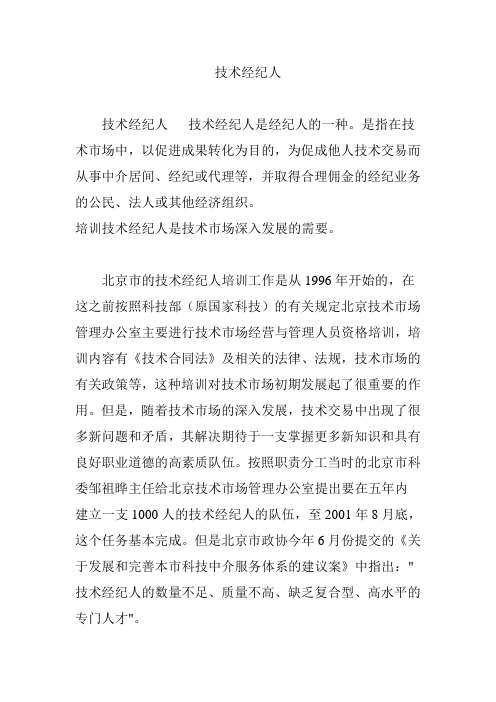 技术经纪人

技术经纪人　技术经纪人是经纪人的一种。是指在技术市场中，以促进成果转化为目的，为促成他人技术交易而从事中介居间、经纪或代理等，并取得合理佣金的经纪业务的公民、法人或其他经济组织。
培训技术经纪人是技术市场深入发展的需要。

北京市的技术经纪人培训工作是从 1996 年开始的，在这之前按照科技部（原国家科技）的有关规定北京技术市场管理办公室主要进行技术市场经营与管理人员资格培训，培训内容有《技术合同法》及相关的法律、法规，技术市场的有关政策等，这种培训对技术市场初期发展起了很重要的作用。但是，随着技术市场的深入发展，技术交易中出现了很多新问题和矛盾，其解决期待于一支掌握更多新知识和具有良好职业道德的高素质队伍。按照职责分工当时的北京市科委邹祖晔主任给北京技术市场管理办公室提出要在五年内建立一支 1000 人的技术经纪人的队伍，至 2001 年 8 月底，这个任务基本完成。但是北京市政协今年 6 月份提交的《关于发展和完善本市科技中介服务体系的建议案》中指出："技术经纪人的数量不足、质量不高、缺乏复合型、高水平的专门人才"。